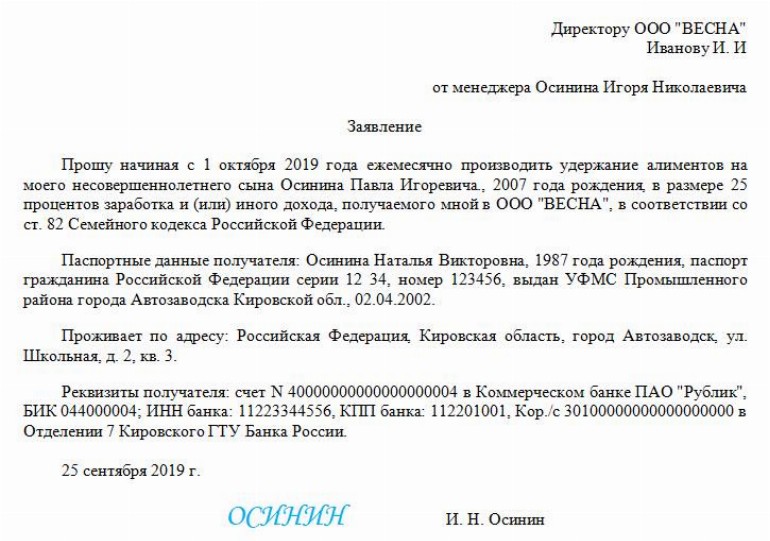 Директору ООО "ВЕСНА"
Иванову И. И

от менеджера Осинина Игоря Николаевича

Заявление

Прошу начиная с 1 октября 2019 года ежемесячно производить удержание алиментов на моего несовершеннолетнего сына Осинина Павла Игоревича., 2007 года рождения, в размере 25 процентов заработка и (или) иного дохода, получаемого мной в ООО "ВЕСНА", в соответствии со ст. 82 Семейного кодекса Российской Федерации.

Паспортные данные получателя: Осинина Наталья Викторовна, 1987 года рождения, паспорт гражданина Российской Федерации серии 12 34, номер 123456, выдан УФМС Промышленного района города Автозаводска Кировской обл., 02.04.2002.

Проживает по адресу: Российская Федерация, Кировская область, город Автозаводск, ул. Школьная, д. 2, кв. 3.

Реквизиты получателя: счет N 40000000000000000004 в Коммерческом банке ПАО "Рублик", БИК 044000004; ИНН банка: 11223344556, КПП банка: 112201001, Кор./с 30100000000000000000 в Отделении 7 Кировского ГТУ Банка России.

25 сентября 2019 г.

ОСИНИН И. Н. Осинин